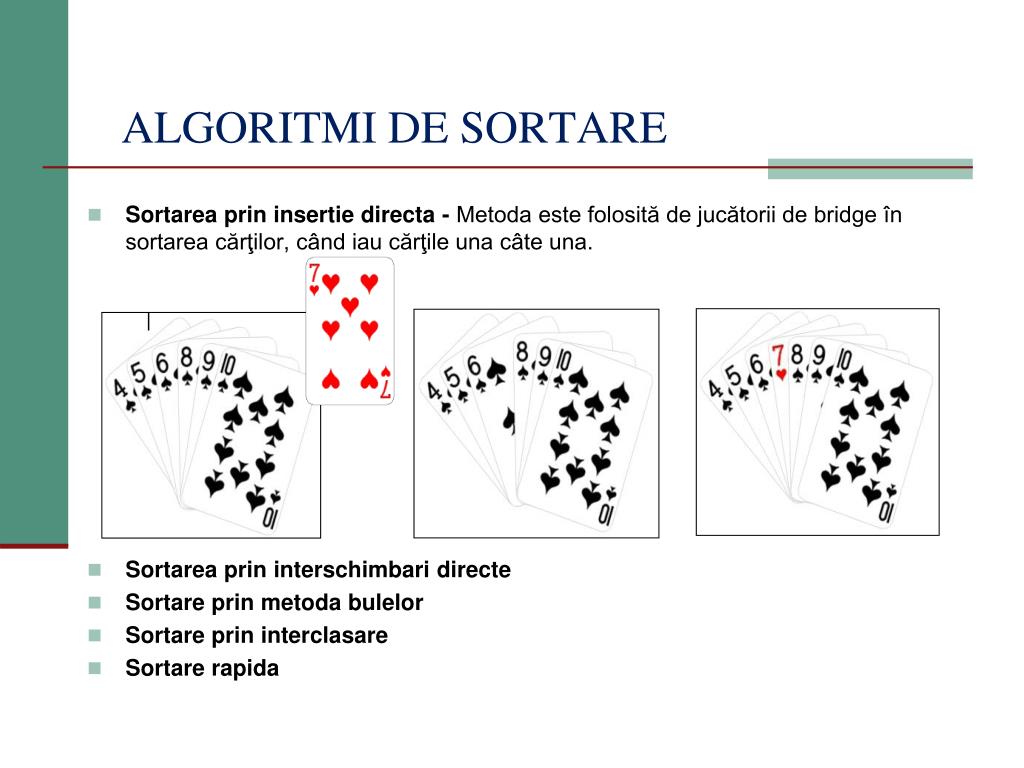 ALGORITMI DE SORTARE

Sortarea prin insertie directa - Metoda este folosită de jucătorii de bridge în sortarea cărţilor, când iau cărţile una câte una.

7 7

4 5 6 8 9 10 10

4 5 6 8 9 10 10

4 5 6 7 8 9 10 10

Sortarea prin interschimbari directe
Sortare prin metoda bulelor
Sortare prin interclasare
Sortare rapida